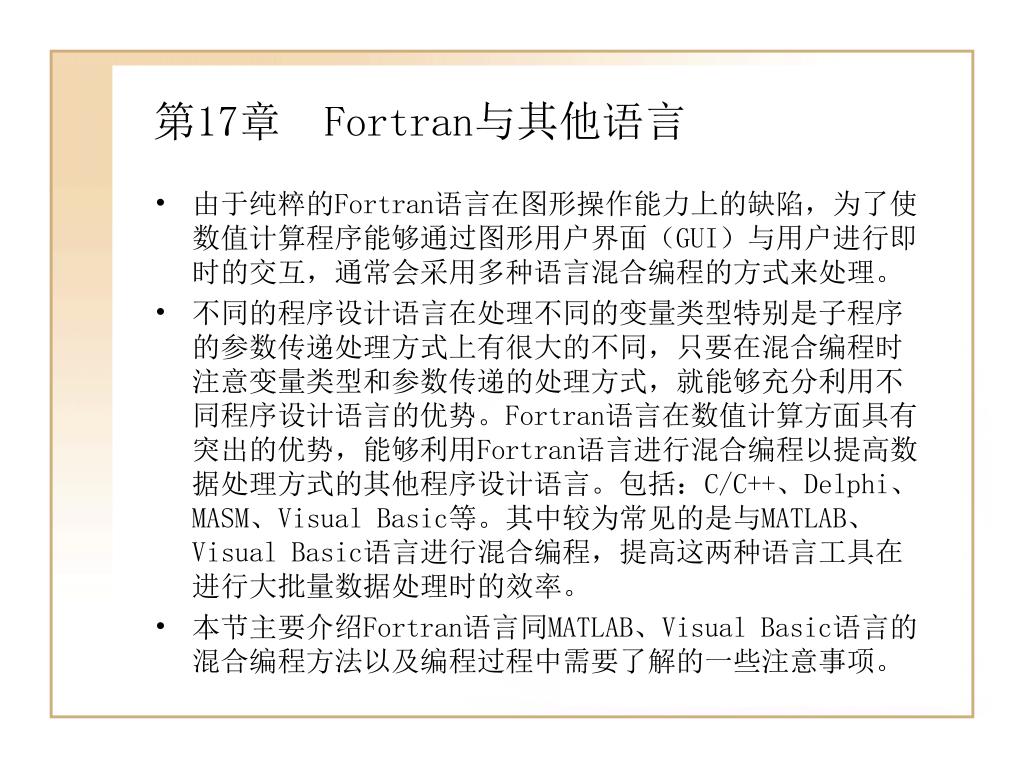 第17章　Fortran与其他语言

• 由于纯粹的Fortran语言在图形操作能力上的缺陷，为了使数值计算程序能够通过图形用户界面（GUI）与用户进行即时的交互，通常会采用多种语言混合编程的方式来处理。

• 不同的程序设计语言在处理不同的变量类型特别是子程序的参数传递处理方式上有很大的不同，只要在混合编程时注意变量类型和参数传递的处理方式，就能够充分利用不同程序设计语言的优势。Fortran语言在数值计算方面具有突出的优势，能够利用Fortran语言进行混合编程以提高数据处理方式的其他程序设计语言。包括：C/C++、Delphi、MASM、Visual Basic等。其中较为常见的是与MATLAB、Visual Basic语言进行混合编程，提高这两种语言工具在进行大批量数据处理时的效率。

• 本节主要介绍Fortran语言同MATLAB、Visual Basic语言的混合编程方法以及编程过程中需要了解的一些注意事项。